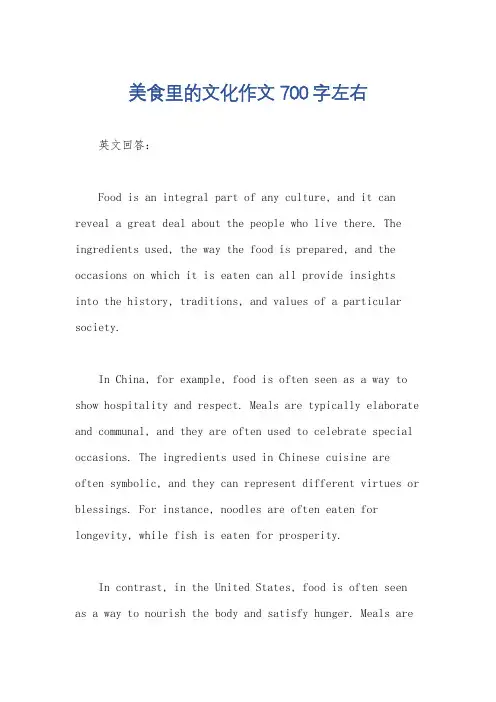 美食里的文化作文700字左右

英文回答:

Food is an integral part of any culture, and it can reveal a great deal about the people who live there. The ingredients used, the way the food is prepared, and the occasions on which it is eaten can all provide insights into the history, traditions, and values of a particular society.

In China, for example, food is often seen as a way to show hospitality and respect. Meals are typically elaborate and communal, and they are often used to celebrate special occasions. The ingredients used in Chinese cuisine are often symbolic, and they can represent different virtues or blessings. For instance, noodles are often eaten for longevity, while fish is eaten for prosperity.

In contrast, in the United States, food is often seen as a way to nourish the body and satisfy hunger. Meals are